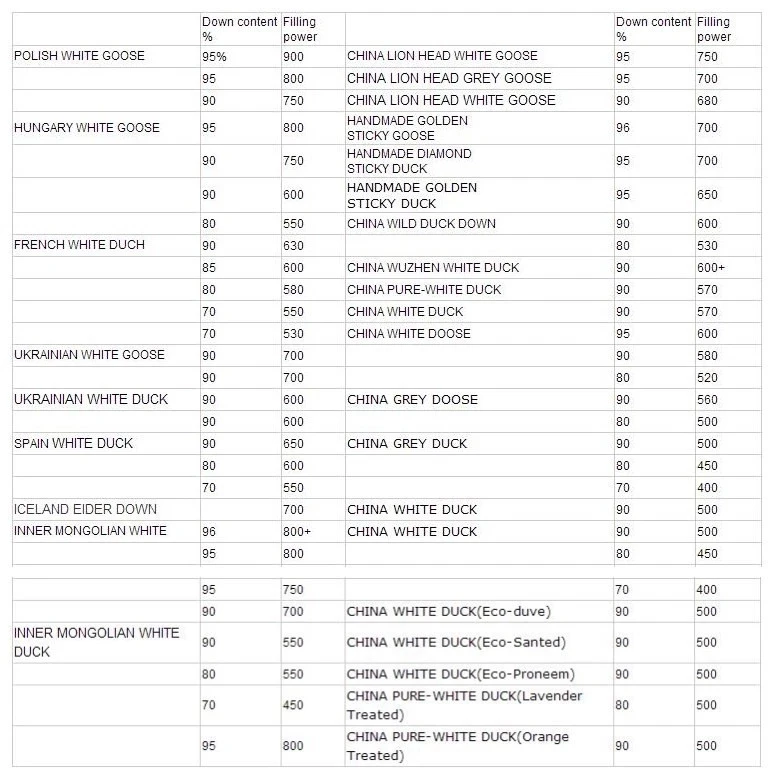 |  | Down content % | Filling power |  | Down content % | Filling power |
|---|---|---|---|---|---|
| POLISH WHITE GOOSE | 95% | 900 | CHINA LION HEAD WHITE GOOSE | 95 | 750 |
|  | 95 | 800 | CHINA LION HEAD GREY GOOSE | 95 | 700 |
|  | 90 | 750 | CHINA LION HEAD WHITE GOOSE | 90 | 680 |
| HUNGARY WHITE GOOSE | 95 | 800 | HANDMADE GOLDEN STICKY GOOSE | 96 | 700 |
|  | 90 | 750 | HANDMADE DIAMOND STICKY DUCK | 95 | 700 |
|  | 90 | 600 | HANDMADE GOLDEN STICKY DUCK | 95 | 650 |
|  | 80 | 550 | CHINA WILD DUCK DOWN | 90 | 600 |
| FRENCH WHITE DUCH | 90 | 630 |  | 80 | 530 |
|  | 85 | 600 | CHINA WUZHEN WHITE DUCK | 90 | 600+ |
|  | 80 | 580 | CHINA PURE-WHITE DUCK | 90 | 570 |
|  | 70 | 550 | CHINA WHITE DUCK | 90 | 570 |
|  | 70 | 530 | CHINA WHITE DOOSE | 95 | 600 |
| UKRAINIAN WHITE GOOSE | 90 | 700 |  | 90 | 580 |
|  | 90 | 700 |  | 80 | 520 |
| UKRAINIAN WHITE DUCK | 90 | 600 | CHINA GREY DOOSE | 90 | 560 |
|  | 90 | 600 |  | 80 | 500 |
| SPAIN WHITE DUCK | 90 | 650 | CHINA GREY DUCK | 90 | 500 |
|  | 80 | 600 |  | 80 | 450 |
|  | 70 | 550 |  | 70 | 400 |
| ICELAND EIDER DOWN |  | 700 | CHINA WHITE DUCK | 90 | 500 |
| INNER MONGOLIAN WHITE | 96 | 800+ | CHINA WHITE DUCK | 90 | 500 |
|  | 95 | 800 |  | 80 | 450 |

|  |  |  |  |  |  |
|---|---|---|---|---|---|
|  | 95 | 750 |  | 70 | 400 |
|  | 90 | 700 | CHINA WHITE DUCK(Eco-duve) | 90 | 500 |
| INNER MONGOLIAN WHITE DUCK | 90 | 550 | CHINA WHITE DUCK(Eco-Santed) | 90 | 500 |
|  | 80 | 550 | CHINA WHITE DUCK(Eco-Proneem) | 90 | 500 |
|  | 70 | 450 | CHINA PURE-WHITE DUCK(Lavender Treated) | 80 | 500 |
|  | 95 | 800 | CHINA PURE-WHITE DUCK(Orange Treated) | 90 | 500 |